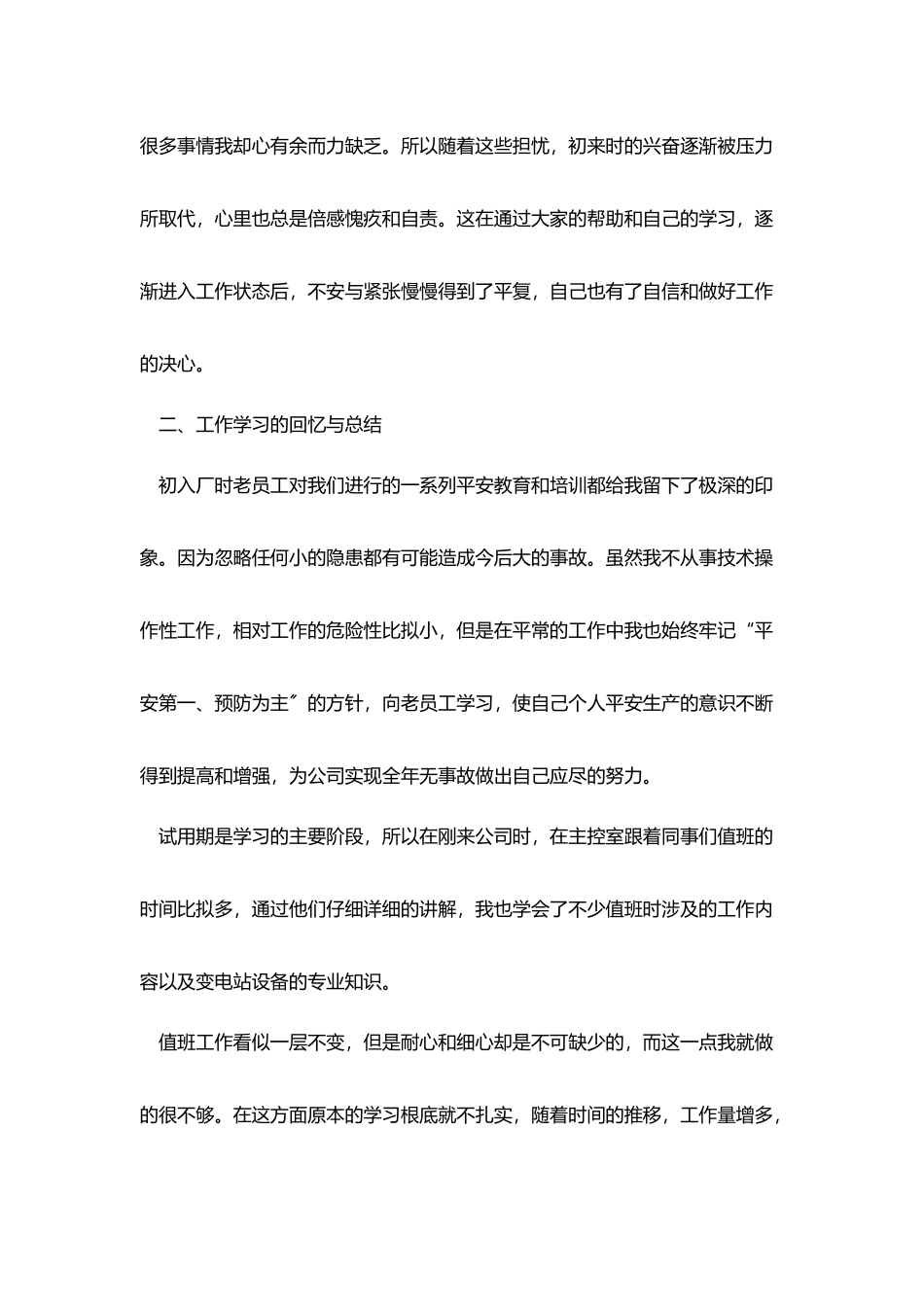 很多事情我却心有余而力缺乏。所以随着这些担忧，初来时的兴奋逐渐被压力所取代，心里也总是倍感愧疚和自责。这在通过大家的帮助和自己的学习，逐渐进入工作状态后，不安与紧张慢慢得到了平复，自己也有了自信和做好工作的决心。

二、工作学习的回忆与总结

初入厂时老员工对我们进行的一系列平安教育和培训都给我留下了极深的印象。因为忽略任何小的隐患都有可能造成今后大的事故。虽然我不从事技术操作性工作，相对工作的危险性比拟小，但是在平常的工作中我也始终牢记“平安第一、预防为主〞的方针，向老员工学习，使自己个人平安生产的意识不断得到提高和增强，为公司实现全年无事故做出自己应尽的努力。

试用期是学习的主要阶段，所以在刚来公司时，在主控室跟着同事们值班的时间比拟多，通过他们仔细详细的讲解，我也学会了不少值班时涉及的工作内容以及变电站设备的专业知识。

值班工作看似一层不变，但是耐心和细心却是不可缺少的，而这一点我就做的很不够。在这方面原本的学习根底就不扎实，随着时间的推移，工作量增多，